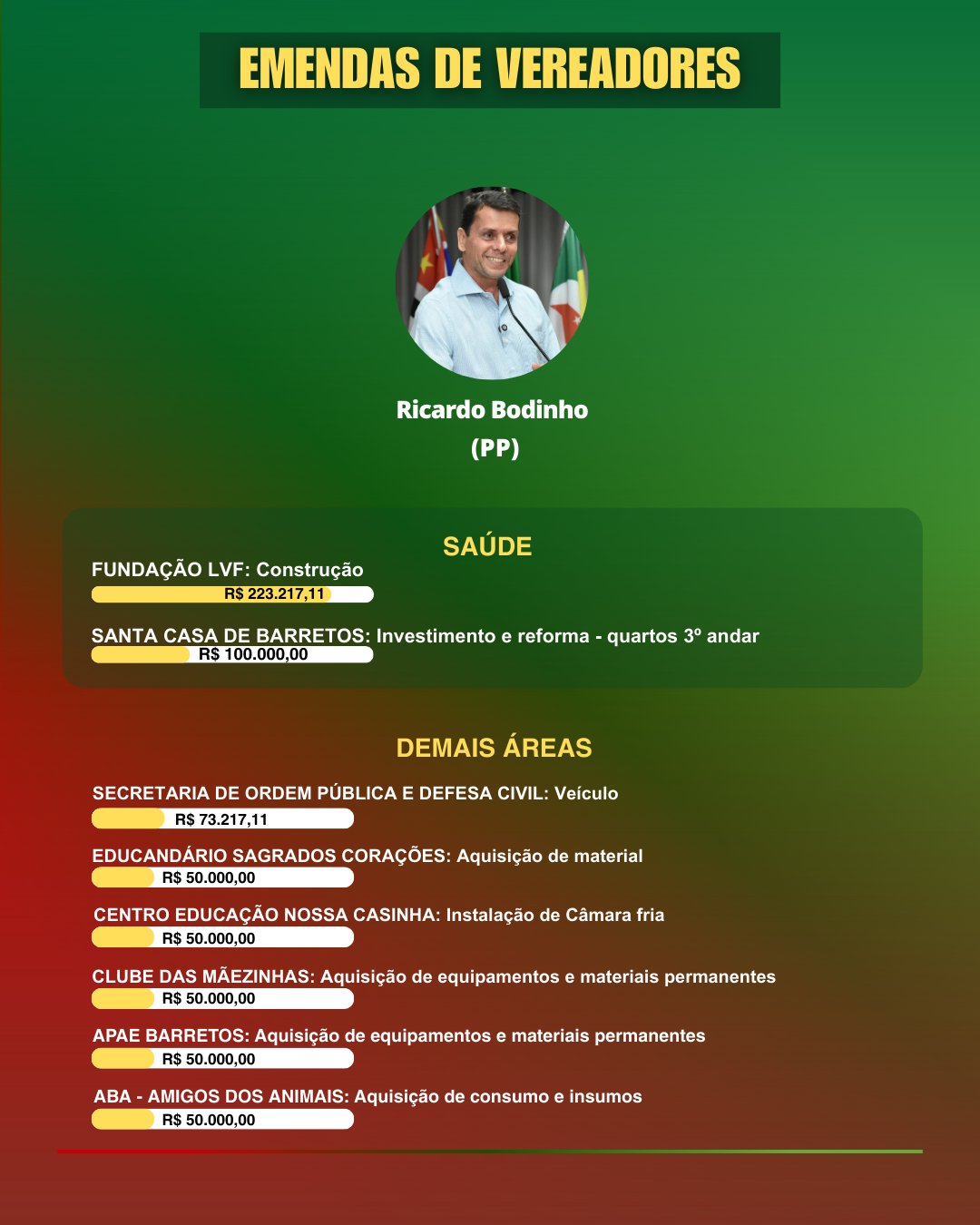 EMENDAS DE VEREADORES

Ricardo Bodinho
(PP)

SAÚDE

FUNDAÇÃO LVF: Construção
R$ 223.217,11

SANTA CASA DE BARRETOS: Investimento e reforma - quartos 3º andar
R$ 100.000,00

DEMAIS ÁREAS

SECRETARIA DE ORDEM PÚBLICA E DEFESA CIVIL: Veículo
R$ 73.217,11

EDUCANDÁRIO SAGRADOS CORAÇÕES: Aquisição de material
R$ 50.000,00

CENTRO EDUCAÇÃO NOSSA CASINHA: Instalação de Câmara fria
R$ 50.000,00

CLUBE DAS MÃEZINHAS: Aquisição de equipamentos e materiais permanentes
R$ 50.000,00

APAE BARRETOS: Aquisição de equipamentos e materiais permanentes
R$ 50.000,00

ABA - AMIGOS DOS ANIMAIS: Aquisição de consumo e insumos
R$ 50.000,00